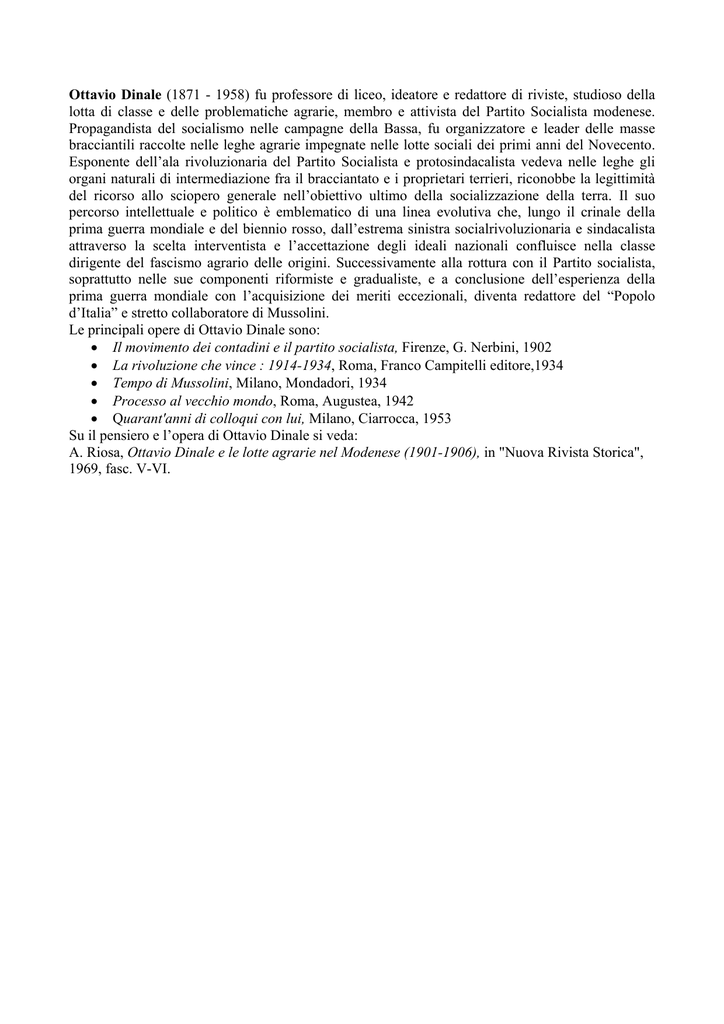 Ottavio Dinale (1871 - 1958) fu professore di liceo, ideatore e redattore di riviste, studioso della lotta di classe e delle problematiche agrarie, membro e attivista del Partito Socialista modenese. Propagandista del socialismo nelle campagne della Bassa, fu organizzatore e leader delle masse bracciantili raccolte nelle leghe agrarie impegnate nelle lotte sociali dei primi anni del Novecento. Esponente dell'ala rivoluzionaria del Partito Socialista e protosindacalista vedeva nelle leghe gli organi naturali di intermediazione fra il bracciantato e i proprietari terrieri, riconobbe la legittimità del ricorso allo sciopero generale nell'obiettivo ultimo della socializzazione della terra. Il suo percorso intellettuale e politico è emblematico di una linea evolutiva che, lungo il crinale della prima guerra mondiale e del biennio rosso, dall'estrema sinistra socialrivoluzionaria e sindacalista attraverso la scelta interventista e l'accettazione degli ideali nazionali confluisce nella classe dirigente del fascismo agrario delle origini. Successivamente alla rottura con il Partito socialista, soprattutto nelle sue componenti riformiste e gradualiste, e a conclusione dell'esperienza della prima guerra mondiale con l'acquisizione dei meriti eccezionali, diventa redattore del "Popolo d'Italia" e stretto collaboratore di Mussolini.
Le principali opere di Ottavio Dinale sono:
• Il movimento dei contadini e il partito socialista, Firenze, G. Nerbini, 1902
• La rivoluzione che vince : 1914-1934, Roma, Franco Campitelli editore,1934
• Tempo di Mussolini, Milano, Mondadori, 1934
• Processo al vecchio mondo, Roma, Augustea, 1942
• Quarant'anni di colloqui con lui, Milano, Ciarrocca, 1953
Su il pensiero e l'opera di Ottavio Dinale si veda:
A. Riosa, Ottavio Dinale e le lotte agrarie nel Modenese (1901-1906), in "Nuova Rivista Storica", 1969, fasc. V-VI.